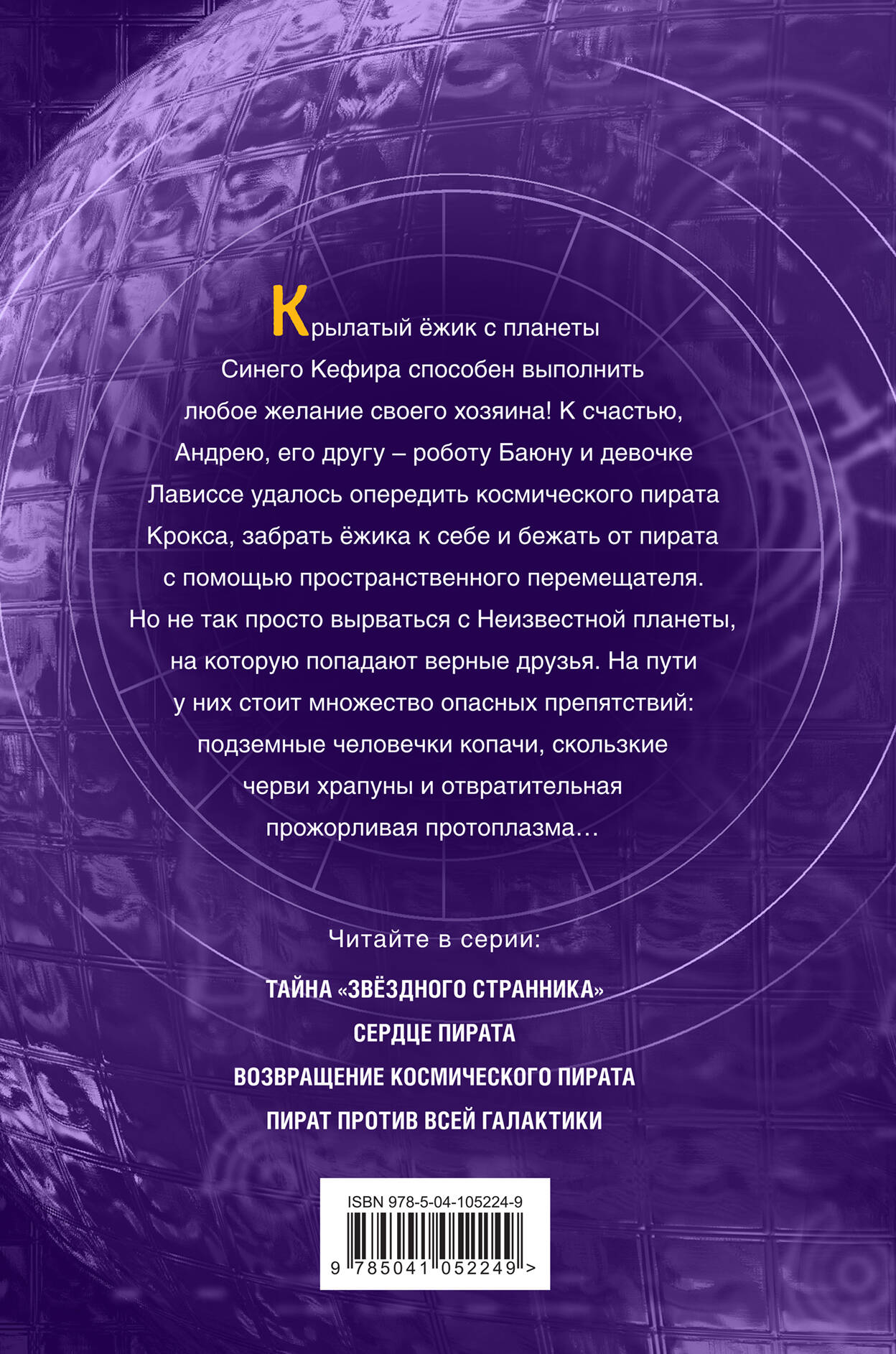 Крылатый ёжик с планеты Синего Кефира способен выполнить любое желание своего хозяина! К счастью, Андрею, его другу – роботу Баюну и девочке Лависсе удалось опередить космического пирата Крокса, забрать ёжика к себе и бежать от пирата с помощью пространственного перемещателя. Но не так просто вырваться с Неизвестной планеты, на которую попадают верные друзья. На пути у них стоит множество опасных препятствий: подземные человечки копачи, скользкие черви храпуны и отвратительная прожорливая протоплазма…

Читайте в серии:

ТАЙНА «ЗВЁЗДНОГО СТРАННИКА»

СЕРДЦЕ ПИРАТА

ВОЗВРАЩЕНИЕ КОСМИЧЕСКОГО ПИРАТА

ПИРАТ ПРОТИВ ВСЕЙ ГАЛАКТИКИ

ISBN 978-5-04-105224-9

9 785041 052249 >